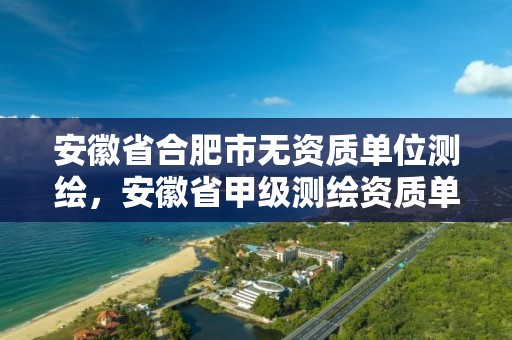 安徽省合肥市无资质单位测绘，安徽省甲级测绘资质单